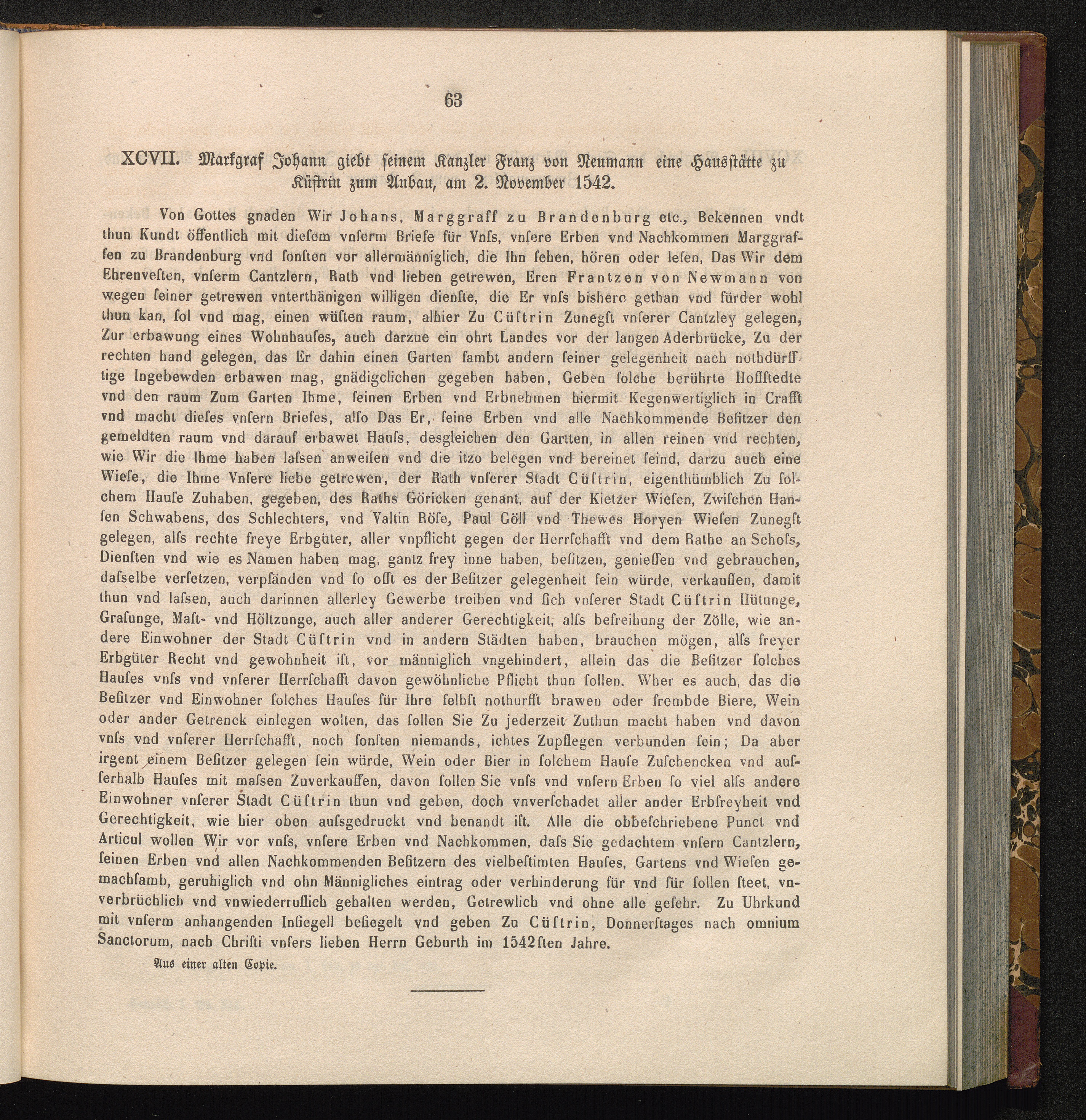 63

XCVII. Markgraf Johann giebt seinem Kanzler Franz von Neumann eine Hausstätte zu Küstrin zum Anbau, am 2. November 1542.

Von Gottes gnaden Wir Johans, Marggraff zu Brandenburg etc., Bekennen vndt thun Kundt öffentlich mit diesem vnserm Briefe für Vnss, vnsere Erben vnd Nachkommen Marggraffen zu Brandenburg vnd sonsten vor allermänniglich, die Ihn sehen, hören oder lesen, Das Wir dem Ehrenvesten, vnserm Cantzlern, Rath vnd lieben getrewen, Eren Frantzen von Newmann von wegen seiner getrewen vnterthänigen willigen dienste, die Er vnss bishero gethan vnd fürder wohl thun kan, sol vnd mag, einen wüsten raum, alhier Zu Cüstrin Zunegst vnserer Cantzley gelegen, Zur erbawung eines Wohnhauses, auch darzue ein ohrt Landes vor der langen Aderbrücke, Zu der rechten hand gelegen, das Er dahin einen Garten sambt andern seiner gelegenheit nach nothdürfftige Ingebewden erbawen mag, gnädigclichen gegeben haben, Geben solche berührte Hoffstedte vnd den raum Zum Garten Ihme, seinen Erben vnd Erbnehmen hiermit Kegenwertiglich in Crafft vnd macht dieses vnsern Briefes, also Das Er, seine Erben vnd alle Nachkommende Besitzer den gemeldten raum vnd darauf erbawet Hauss, desgleichen den Gartten, in allen reinen vnd rechten, wie Wir die Ihme haben lassen anweisen vnd die itzo belegen vnd bereinet seind, darzu auch eine Wiese, die Ihme Vnsere liebe getrewen, der Rath vnserer Stadt Cüstrin, eigenthümblich Zu solchem Hause Zuhaben, gegeben, des Raths Göricken genant, auf der Kietzer Wiesen, Zwischen Hansen Schwabens, des Schlechters, vnd Valtin Röse, Paul Göll vnd Thewes Horyen Wiesen Zunegst gelegen, alss rechte freye Erbgüter, aller vnpflicht gegen der Herrschafft vnd dem Rathe an Schoss, Diensten vnd wie es Namen haben mag, gantz frey inne haben, besitzen, geniessen vnd gebrauchen, dasselbe versetzen, verpfänden vnd so offt es der Besitzer gelegenheit sein würde, verkauffen, damit thun vnd lassen, auch darinnen allerley Gewerbe treiben vnd sich vnserer Stadt Cüstrin Hütunge, Grasunge, Mast- vnd Höltzunge, auch aller anderer Gerechtigkeit, alss befreihung der Zölle, wie andere Einwohner der Stadt Cüstrin vnd in andern Städten haben, brauchen mögen, alss freyer Erbgüter Recht vnd gewohnheit ist, vor männiglich vngehindert, allein das die Besitzer solches Hauses vnss vnd vnserer Herrschafft davon gewöhnliche Pflicht thun sollen. Wher es auch, das die Besitzer vnd Einwohner solches Hauses für Ihre selbst nothurfft brawen oder frembde Biere, Wein oder ander Getrenck einlegen wolten, das sollen Sie Zu jederzeit Zuthun macht haben vnd davon vnss vnd vnserer Herrschafft, noch sonsten niemands, ichtes Zupflegen verbunden sein; Da aber irgent einem Besitzer gelegen sein würde, Wein oder Bier in solchem Hause Zuschencken vnd ausserhalb Hauses mit massen Zuverkauffen, davon sollen Sie vnss vnd vnsern Erben so viel alss andere Einwohner vnserer Stadt Cüstrin thun vnd geben, doch vnverschadet aller ander Erbfreyheit vnd Gerechtigkeit, wie hier oben aussgedruckt vnd benandt ist. Alle die obbeschriebene Punct vnd Articul wollen Wir vor vnss, vnsere Erben vnd Nachkommen, dass Sie gedachtem vnsern Cantzlern, seinen Erben vnd allen Nachkommenden Besitzern des vielbestimten Hauses, Gartens vnd Wiesen gemachsamb, geruhiglich vnd ohn Männigliches eintrag oder verhinderung für vnd für sollen steet, vnverbrüchlich vnd vnwiederruflich gehalten werden, Getrewlich vnd ohne alle gefehr. Zu Uhrkund mit vnserm anhangenden Insiegell besiegelt vnd geben Zu Cüstrin, Donnerstages nach omnium Sanctorum, nach Christi vnsers lieben Herrn Geburth im 1542sten Jahre.

Aus einer alten Copie.